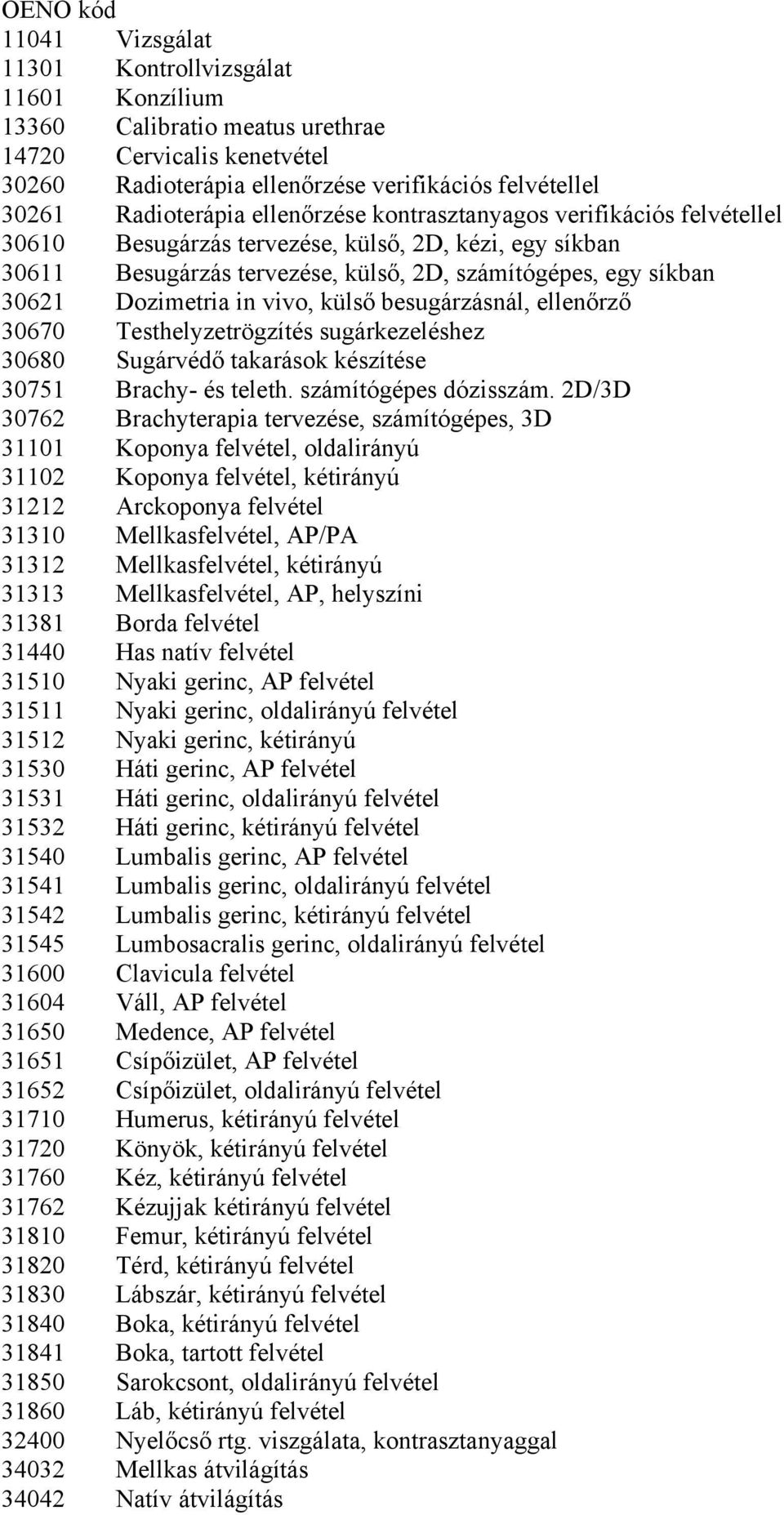 OENO kód
11041 Vizsgálat
11301 Kontrollvizsgálat
11601 Konzílium
13360 Calibratio meatus urethrae
14720 Cervicalis kenetvétel
30260 Radioterápia ellenőrzése verifikációs felvétellel
30261 Radioterápia ellenőrzése kontrasztanyagos verifikációs felvétellel
30610 Besugárzás tervezése, külső, 2D, kézi, egy síkban
30611 Besugárzás tervezése, külső, 2D, számítógépes, egy síkban
30621 Dozimetria in vivo, külső besugárzásnál, ellenőrző
30670 Testhelyzetrögzítés sugárkezeléshez
30680 Sugárvédő takarások készítése
30751 Brachy- és teleth. számítógépes dózisszám. 2D/3D
30762 Brachyterapia tervezése, számítógépes, 3D
31101 Koponya felvétel, oldalirányú
31102 Koponya felvétel, kétirányú
31212 Arckoponya felvétel
31310 Mellkasfelvétel, AP/PA
31312 Mellkasfelvétel, kétirányú
31313 Mellkasfelvétel, AP, helyszíni
31381 Borda felvétel
31440 Has natív felvétel
31510 Nyaki gerinc, AP felvétel
31511 Nyaki gerinc, oldalirányú felvétel
31512 Nyaki gerinc, kétirányú
31530 Háti gerinc, AP felvétel
31531 Háti gerinc, oldalirányú felvétel
31532 Háti gerinc, kétirányú felvétel
31540 Lumbalis gerinc, AP felvétel
31541 Lumbalis gerinc, oldalirányú felvétel
31542 Lumbalis gerinc, kétirányú felvétel
31545 Lumbosacralis gerinc, oldalirányú felvétel
31600 Clavicula felvétel
31604 Váll, AP felvétel
31650 Medence, AP felvétel
31651 Csípőizület, AP felvétel
31652 Csípőizület, oldalirányú felvétel
31710 Humerus, kétirányú felvétel
31720 Könyök, kétirányú felvétel
31760 Kéz, kétirányú felvétel
31762 Kézujjak kétirányú felvétel
31810 Femur, kétirányú felvétel
31820 Térd, kétirányú felvétel
31830 Lábszár, kétirányú felvétel
31840 Boka, kétirányú felvétel
31841 Boka, tartott felvétel
31850 Sarokcsont, oldalirányú felvétel
31860 Láb, kétirányú felvétel
32400 Nyelőcső rtg. viszgálata, kontrasztanyaggal
34032 Mellkas átvilágítás
34042 Natív átvilágítás